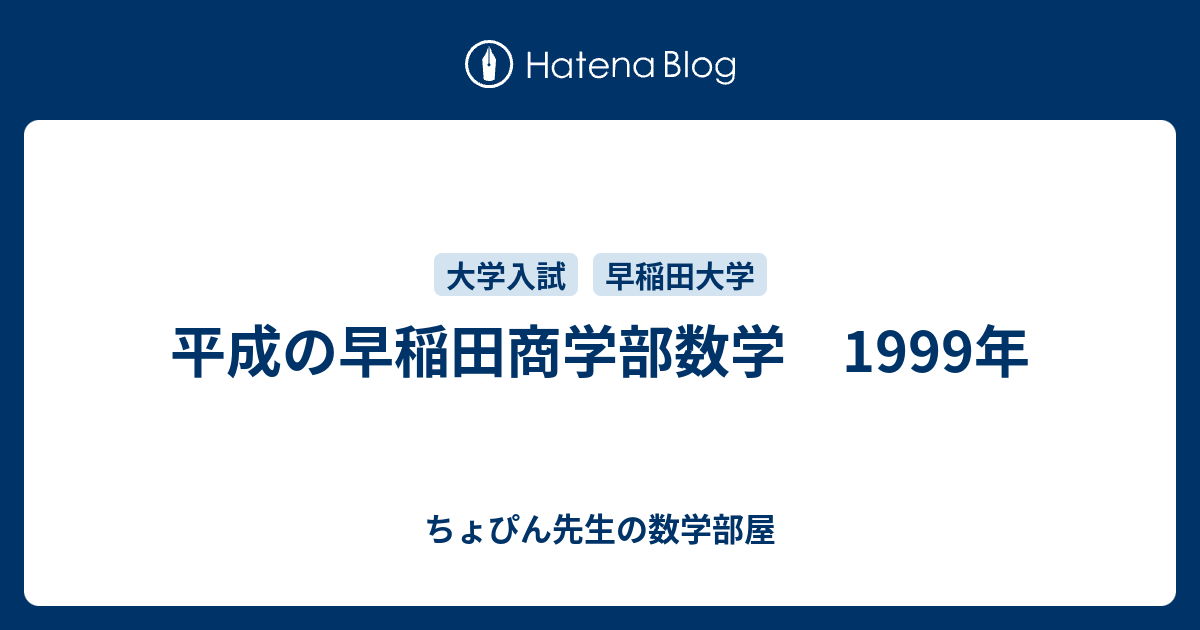 Hatena Blog

大学入試　早稲田大学

平成の早稲田商学部数学　1999年

ちょぴん先生の数学部屋